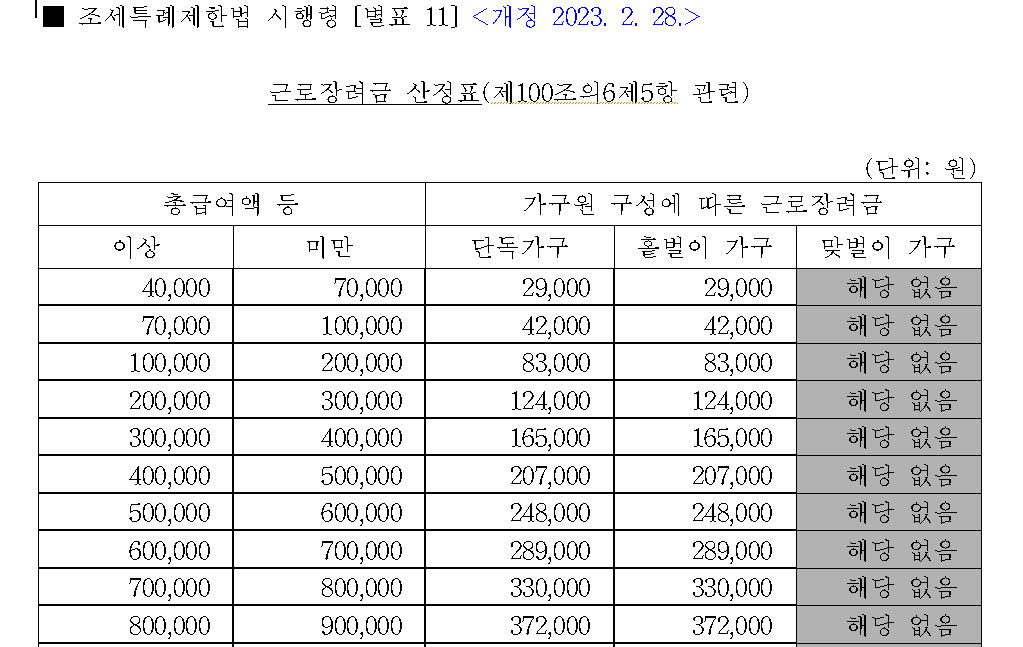 ■ 조세특례제한법 시행령 [별표 11] <개정 2023. 2. 28.>

근로장려금 산정표(제100조의6제5항 관련)

(단위: 원)

| 총급여액 등 | | 가구원 구성에 따른 근로장려금 | | |
|---|---|---|---|---|
| 이상 | 미만 | 단독가구 | 홑벌이 가구 | 맞벌이 가구 |
| 40,000 | 70,000 | 29,000 | 29,000 | 해당 없음 |
| 70,000 | 100,000 | 42,000 | 42,000 | 해당 없음 |
| 100,000 | 200,000 | 83,000 | 83,000 | 해당 없음 |
| 200,000 | 300,000 | 124,000 | 124,000 | 해당 없음 |
| 300,000 | 400,000 | 165,000 | 165,000 | 해당 없음 |
| 400,000 | 500,000 | 207,000 | 207,000 | 해당 없음 |
| 500,000 | 600,000 | 248,000 | 248,000 | 해당 없음 |
| 600,000 | 700,000 | 289,000 | 289,000 | 해당 없음 |
| 700,000 | 800,000 | 330,000 | 330,000 | 해당 없음 |
| 800,000 | 900,000 | 372,000 | 372,000 | 해당 없음 |